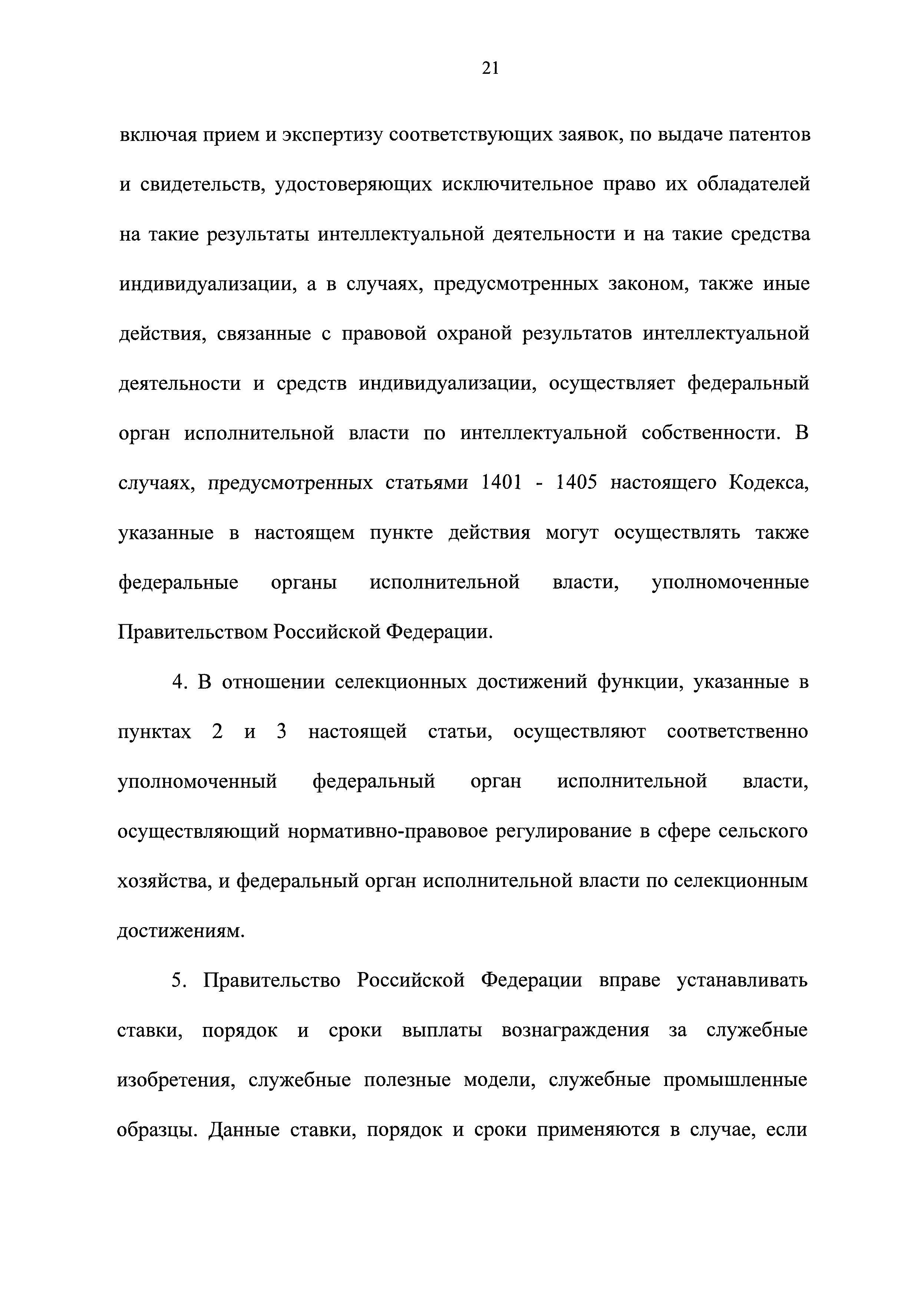 21

включая прием и экспертизу соответствующих заявок, по выдаче патентов и свидетельств, удостоверяющих исключительное право их обладателей на такие результаты интеллектуальной деятельности и на такие средства индивидуализации, а в случаях, предусмотренных законом, также иные действия, связанные с правовой охраной результатов интеллектуальной деятельности и средств индивидуализации, осуществляет федеральный орган исполнительной власти по интеллектуальной собственности. В случаях, предусмотренных статьями 1401 - 1405 настоящего Кодекса, указанные в настоящем пункте действия могут осуществлять также федеральные органы исполнительной власти, уполномоченные Правительством Российской Федерации.

4. В отношении селекционных достижений функции, указанные в пунктах 2 и 3 настоящей статьи, осуществляют соответственно уполномоченный федеральный орган исполнительной власти, осуществляющий нормативно-правовое регулирование в сфере сельского хозяйства, и федеральный орган исполнительной власти по селекционным достижениям.

5. Правительство Российской Федерации вправе устанавливать ставки, порядок и сроки выплаты вознаграждения за служебные изобретения, служебные полезные модели, служебные промышленные образцы. Данные ставки, порядок и сроки применяются в случае, если